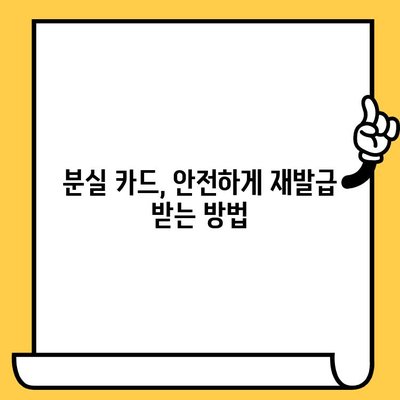 분실 카드, 안전하게 재발급 받는 방법